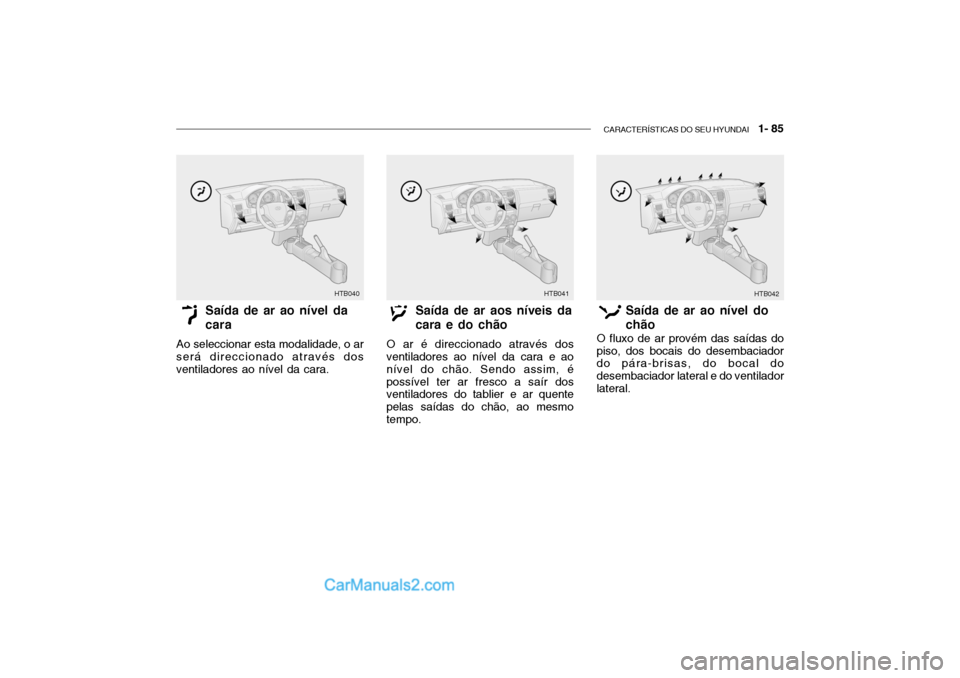 CARACTERÍSTICAS DO SEU HYUNDAI 1- 85

HTB040

Saída de ar ao nível da cara

Ao seleccionar esta modalidade, o ar será direccionado através dos ventiladores ao nível da cara.

HTB041

Saída de ar aos níveis da cara e do chão

O ar é direccionado através dos ventiladores ao nível da cara e ao nível do chão. Sendo assim, é possível ter ar fresco a saír dos ventiladores do tablier e ar quente pelas saídas do chão, ao mesmo tempo.

HTB042

Saída de ar ao nível do chão

O fluxo de ar provém das saídas do piso, dos bocais do desembaciador do pára-brisas, do bocal do desembaciador lateral e do ventilador lateral.

CarManuals2.com

carmanualsonline.info